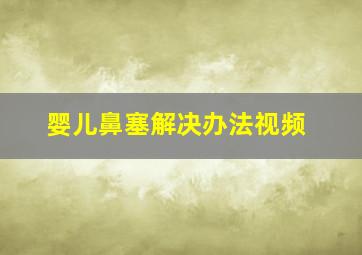 婴儿鼻塞解决办法视频